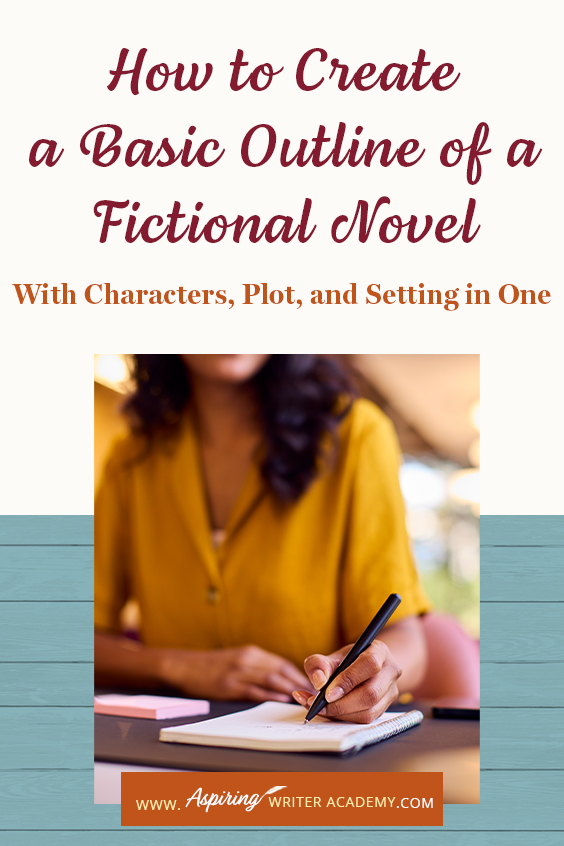 How to Create a Basic Outline of a Fictional Novel

With Characters, Plot, and Setting in One

WWW. Aspiring WRITER ACADEMY.COM